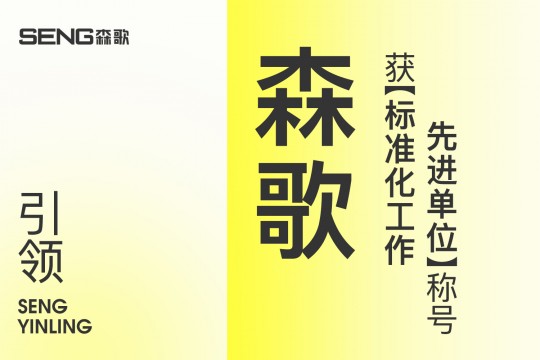 SENG森歌

引领

SENG YINLING

森歌

获【标准化工作先进单位】称号